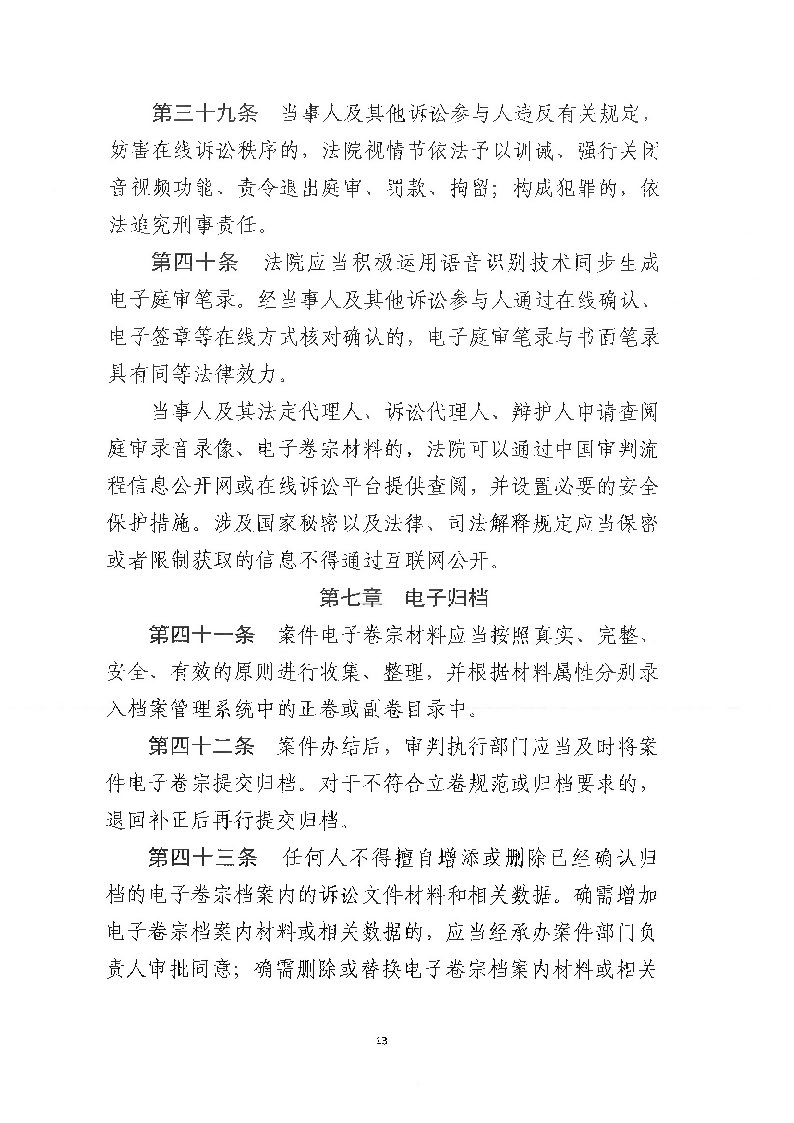 第三十九条　当事人及其他诉讼参与人违反有关规定，妨害在线诉讼秩序的，法院视情节依法予以训诫、强行关闭音视频功能、责令退出庭审、罚款、拘留；构成犯罪的，依法追究刑事责任。

第四十条　法院应当积极运用语音识别技术同步生成电子庭审笔录。经当事人及其他诉讼参与人通过在线确认、电子签章等在线方式核对确认的，电子庭审笔录与书面笔录具有同等法律效力。

当事人及其法定代理人、诉讼代理人、辩护人申请查阅庭审录音录像、电子卷宗材料的，法院可以通过中国审判流程信息公开网或在线诉讼平台提供查阅，并设置必要的安全保护措施。涉及国家秘密以及法律、司法解释规定应当保密或者限制获取的信息不得通过互联网公开。

第七章　电子归档

第四十一条　案件电子卷宗材料应当按照真实、完整、安全、有效的原则进行收集、整理，并根据材料属性分别录入档案管理系统中的正卷或副卷目录中。

第四十二条　案件办结后，审判执行部门应当及时将案件电子卷宗提交归档。对于不符合立卷规范或归档要求的，退回补正后再行提交归档。

第四十三条　任何人不得擅自增添或删除已经确认归档的电子卷宗档案内的诉讼文件材料和相关数据。确需增加电子卷宗档案内材料或相关数据的，应当经承办案件部门负责人审批同意；确需删除或替换电子卷宗档案内材料或相关

13